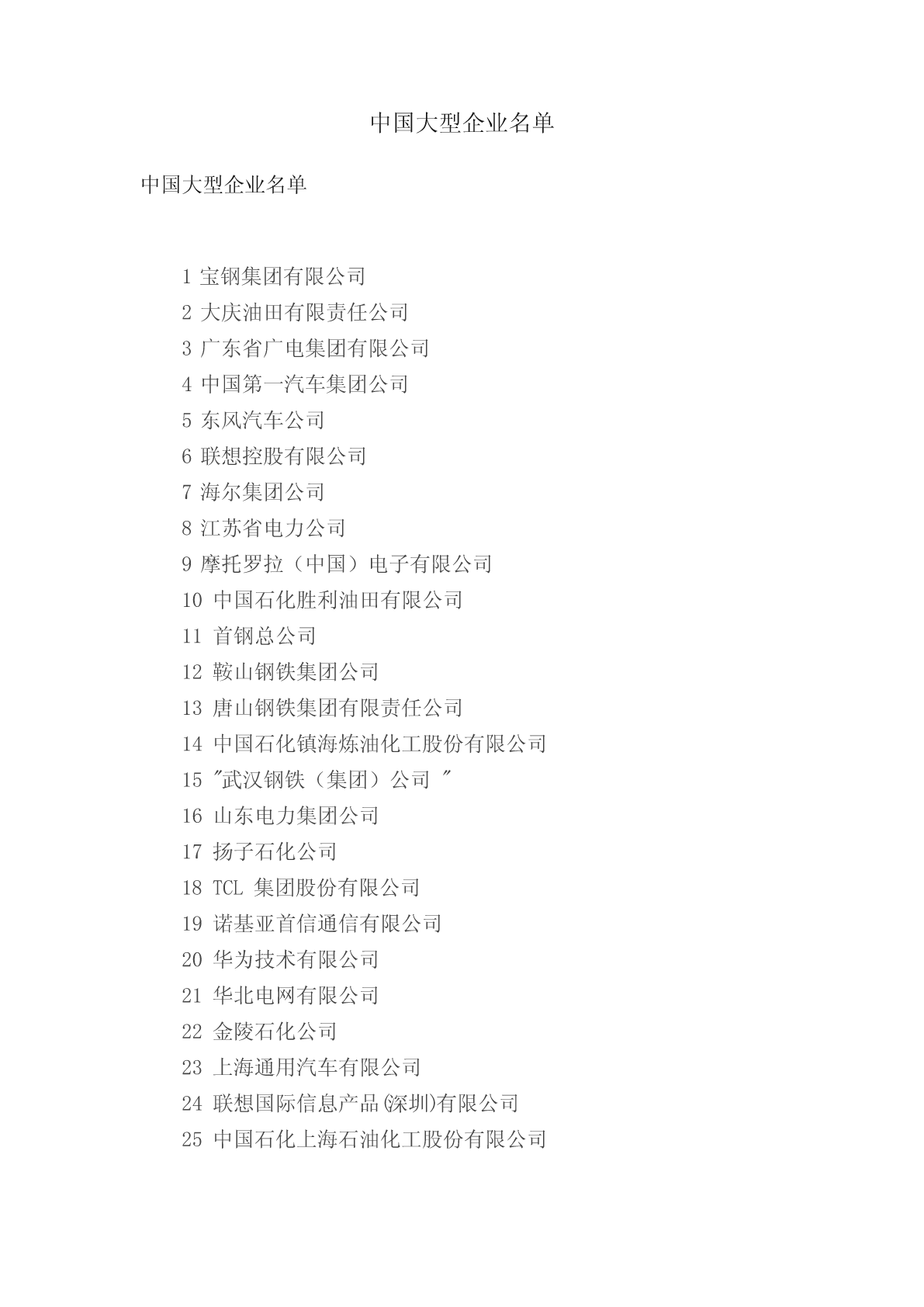 中国大型企业名单

中国大型企业名单

1 宝钢集团有限公司
2 大庆油田有限责任公司
3 广东省广电集团有限公司
4 中国第一汽车集团公司
5 东风汽车公司
6 联想控股有限公司
7 海尔集团公司
8 江苏省电力公司
9 摩托罗拉（中国）电子有限公司
10 中国石化胜利油田有限公司
11 首钢总公司
12 鞍山钢铁集团公司
13 唐山钢铁集团有限责任公司
14 中国石化镇海炼油化工股份有限公司
15 "武汉钢铁（集团）公司 "
16 山东电力集团公司
17 扬子石化公司
18 TCL 集团股份有限公司
19 诺基亚首信通信有限公司
20 华为技术有限公司
21 华北电网有限公司
22 金陵石化公司
23 上海通用汽车有限公司
24 联想国际信息产品(深圳)有限公司
25 中国石化上海石油化工股份有限公司